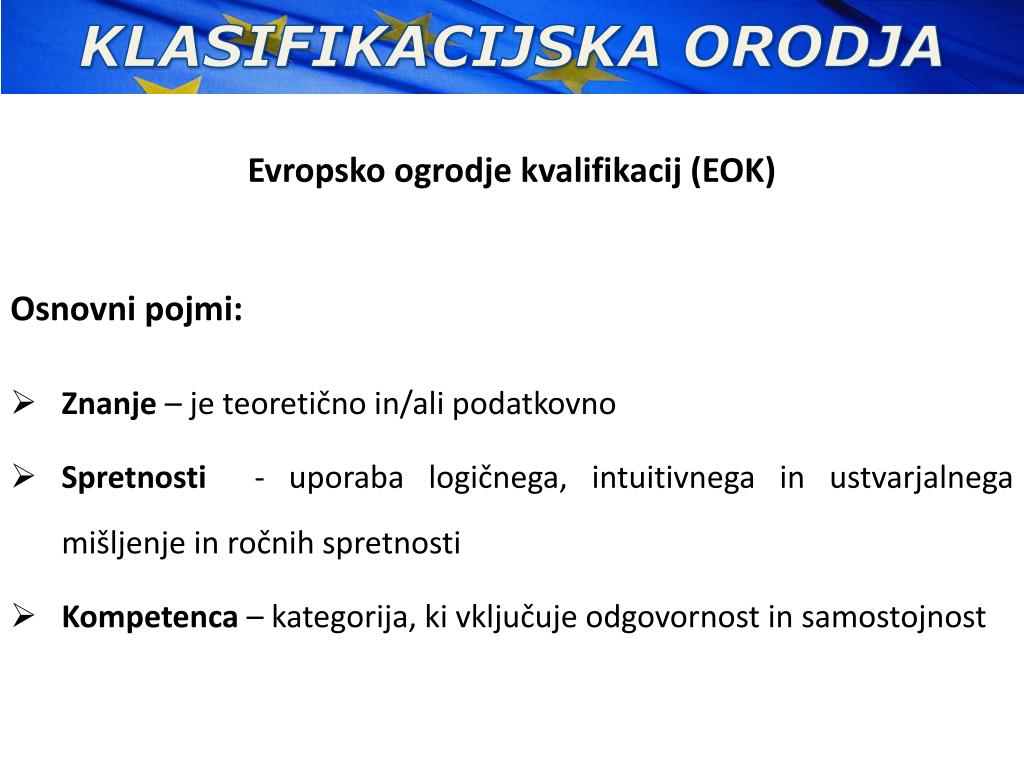 KLASIFIKACIJSKA ORODJA

Evropsko ogrodje kvalifikacij (EOK)

Osnovni pojmi:

➢ Znanje – je teoretično in/ali podatkovno

➢ Spretnosti - uporaba logičnega, intuitivnega in ustvarjalnega mišljenje in ročnih spretnosti

➢ Kompetenca – kategorija, ki vključuje odgovornost in samostojnost